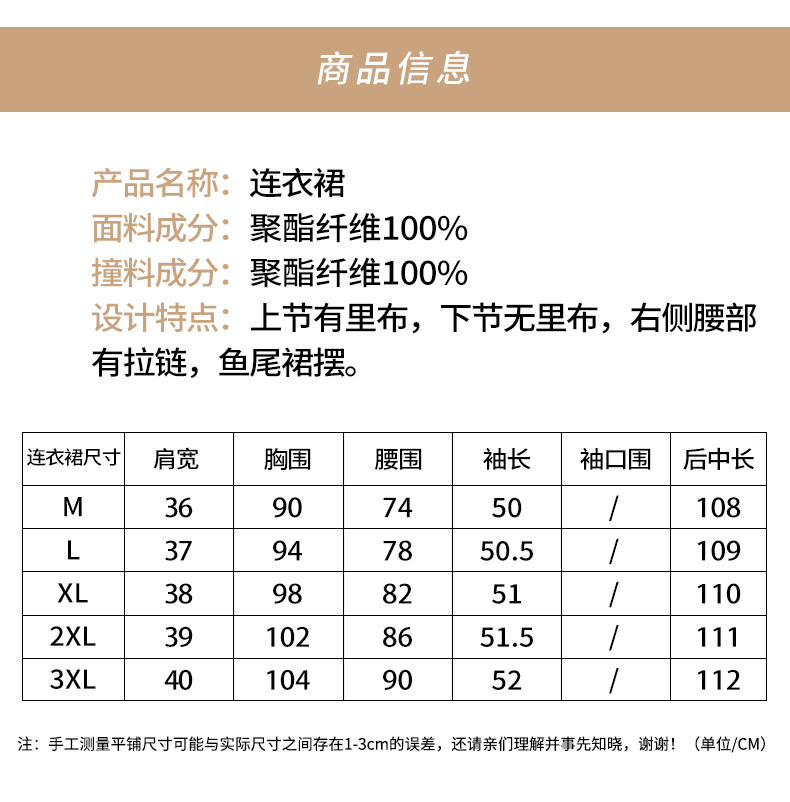 商品信息

产品名称：连衣裙
面料成分：聚酯纤维100%
撞料成分：聚酯纤维100%
设计特点：上节有里布，下节无里布，右侧腰部有拉链，鱼尾裙摆。

| 连衣裙尺寸 | 肩宽 | 胸围 | 腰围 | 袖长 | 袖口围 | 后中长 |
|---|---|---|---|---|---|---|
| M | 36 | 90 | 74 | 50 | / | 108 |
| L | 37 | 94 | 78 | 50.5 | / | 109 |
| XL | 38 | 98 | 82 | 51 | / | 110 |
| 2XL | 39 | 102 | 86 | 51.5 | / | 111 |
| 3XL | 40 | 104 | 90 | 52 | / | 112 |

注：手工测量平铺尺寸可能与实际尺寸之间存在1-3cm的误差，还请亲们理解并事先知晓，谢谢！（单位/CM）